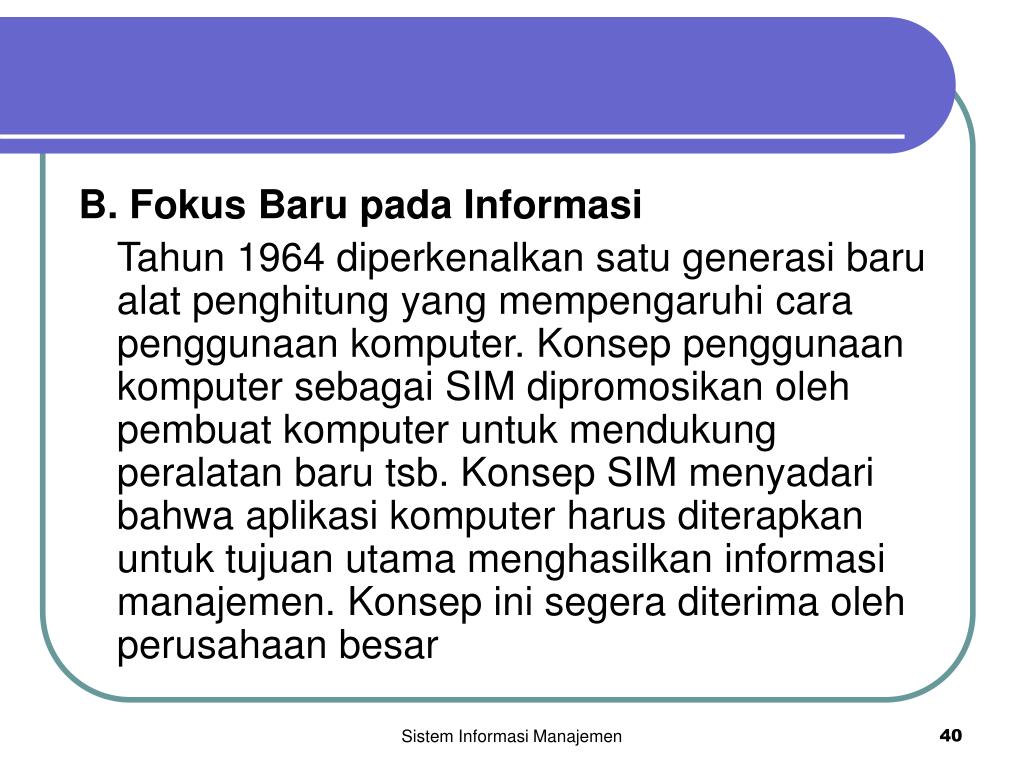 B. Fokus Baru pada Informasi

Tahun 1964 diperkenalkan satu generasi baru alat penghitung yang mempengaruhi cara penggunaan komputer. Konsep penggunaan komputer sebagai SIM dipromosikan oleh pembuat komputer untuk mendukung peralatan baru tsb. Konsep SIM menyadari bahwa aplikasi komputer harus diterapkan untuk tujuan utama menghasilkan informasi manajemen. Konsep ini segera diterima oleh perusahaan besar

Sistem Informasi Manajemen

40